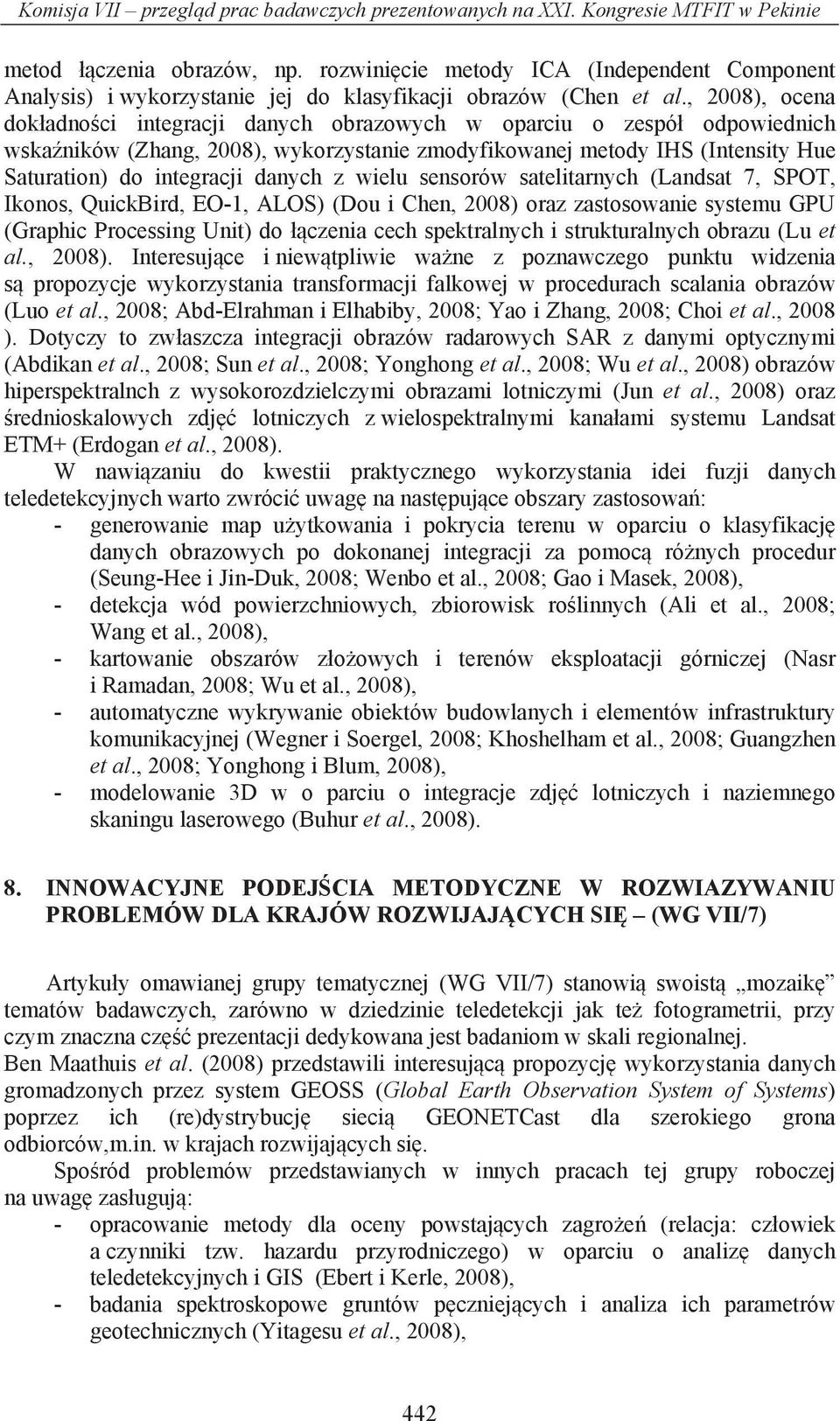 Komisja VII – przegląd prac badawczych prezentowanych na XXI. Kongresie MTFIT w Pekinie

metod łączenia obrazów, np. rozwinięcie metody ICA (Independent Component Analysis) i wykorzystanie jej do klasyfikacji obrazów (Chen et al., 2008), ocena dokładności integracji danych obrazowych w oparciu o zespół odpowiednich wskaźników (Zhang, 2008), wykorzystanie zmodyfikowanej metody IHS (Intensity Hue Saturation) do integracji danych z wielu sensorów satelitarnych (Landsat 7, SPOT, Ikonos, QuickBird, EO-1, ALOS) (Dou i Chen, 2008) oraz zastosowanie systemu GPU (Graphic Processing Unit) do łączenia cech spektralnych i strukturalnych obrazu (Lu et al., 2008). Interesujące i niewątpliwie ważne z poznawczego punktu widzenia są propozycje wykorzystania transformacji falkowej w procedurach scalania obrazów (Luo et al., 2008; Abd-Elrahman i Elhabiby, 2008; Yao i Zhang, 2008; Choi et al., 2008 ). Dotyczy to zwłaszcza integracji obrazów radarowych SAR z danymi optycznymi (Abdikan et al., 2008; Sun et al., 2008; Yonghong et al., 2008; Wu et al., 2008) obrazów hiperspektralnch z wysokorozdzielczymi obrazami lotniczymi (Jun et al., 2008) oraz średnioskalowych zdjęć lotniczych z wielospektralnymi kanałami systemu Landsat ETM+ (Erdogan et al., 2008).

W nawiązaniu do kwestii praktycznego wykorzystania idei fuzji danych teledetekcyjnych warto zwrócić uwagę na następujące obszary zastosowań:
- generowanie map użytkowania i pokrycia terenu w oparciu o klasyfikację danych obrazowych po dokonanej integracji za pomocą różnych procedur (Seung-Hee i Jin-Duk, 2008; Wenbo et al., 2008; Gao i Masek, 2008),
- detekcja wód powierzchniowych, zbiorowisk roślinnych (Ali et al., 2008; Wang et al., 2008),
- kartowanie obszarów złożowych i terenów eksploatacji górniczej (Nasr i Ramadan, 2008; Wu et al., 2008),
- automatyczne wykrywanie obiektów budowlanych i elementów infrastruktury komunikacyjnej (Wegner i Soergel, 2008; Khoshelham et al., 2008; Guangzhen et al., 2008; Yonghong i Blum, 2008),
- modelowanie 3D w o parciu o integracje zdjęć lotniczych i naziemnego skaningu laserowego (Buhur et al., 2008).

8. INNOWACYJNE PODEJŚCIA METODYCZNE W ROZWIAZYWANIU PROBLEMÓW DLA KRAJÓW ROZWIJAJĄCYCH SIĘ – (WG VII/7)

Artykuły omawianej grupy tematycznej (WG VII/7) stanowią swoistą „mozaikę” tematów badawczych, zarówno w dziedzinie teledetekcji jak też fotogrametrii, przy czym znaczna część prezentacji dedykowana jest badaniom w skali regionalnej.
Ben Maathuis et al. (2008) przedstawili interesującą propozycję wykorzystania danych gromadzonych przez system GEOSS (Global Earth Observation System of Systems) poprzez ich (re)dystrybucję siecią GEONETCast dla szerokiego grona odbiorców,m.in. w krajach rozwijających się.

Spośród problemów przedstawianych w innych pracach tej grupy roboczej na uwagę zasługują:
- opracowanie metody dla oceny powstających zagrożeń (relacja: człowiek a czynniki tzw. hazardu przyrodniczego) w oparciu o analizę danych teledetekcyjnych i GIS (Ebert i Kerle, 2008),
- badania spektroskopowe gruntów pęczniejących i analiza ich parametrów geotechnicznych (Yitagesu et al., 2008),

442